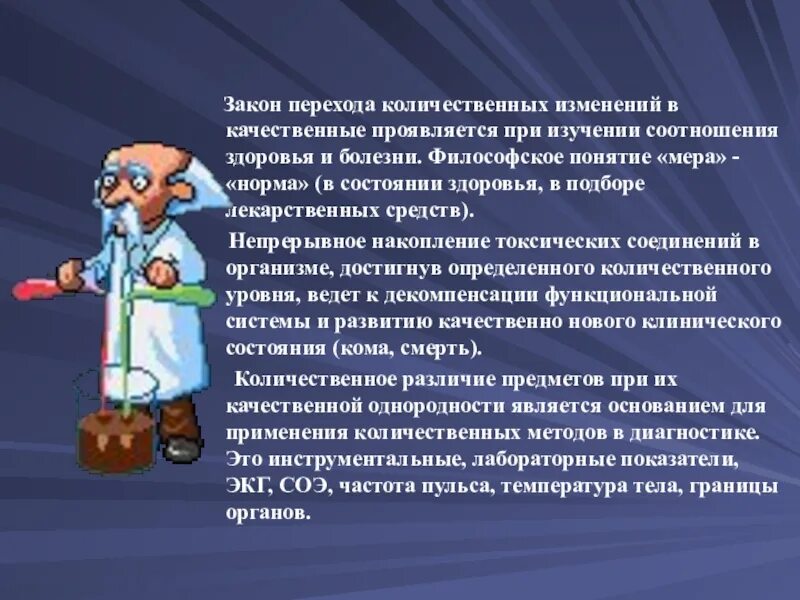 Закон перехода количественных изменений в качественные проявляется при изучении соотношения здоровья и болезни. Философское понятие «мера» - «норма» (в состоянии здоровья, в подборе лекарственных средств).

Непрерывное накопление токсических соединений в организме, достигнув определенного количественного уровня, ведет к декомпенсации функциональной системы и развитию качественно нового клинического состояния (кома, смерть).

Количественное различие предметов при их качественной однородности является основанием для применения количественных методов в диагностике. Это инструментальные, лабораторные показатели, ЭКГ, СОЭ, частота пульса, температура тела, границы органов.